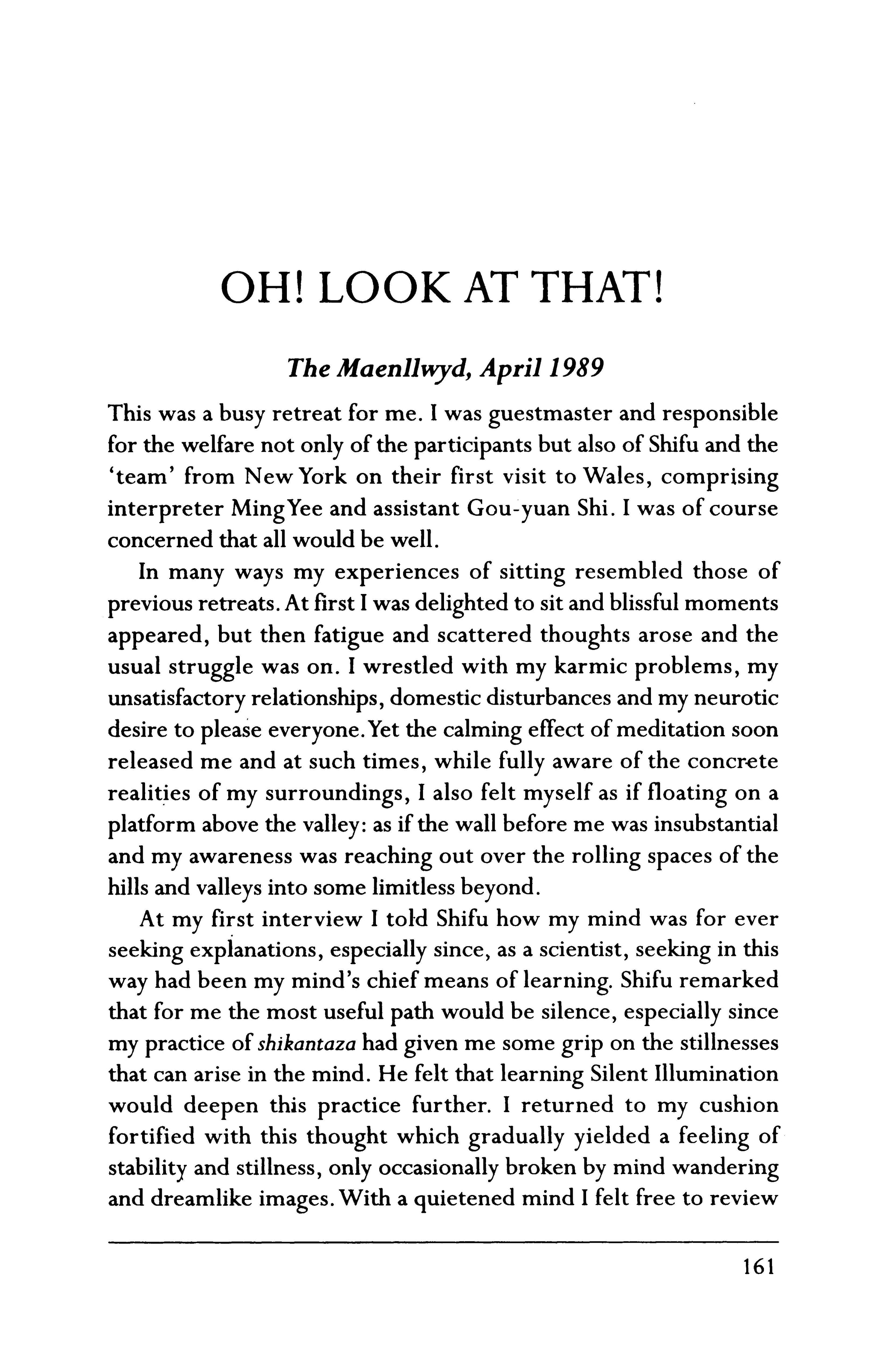 OH! LOOK AT THAT!

The Maenllwyd, April 1989

This was a busy retreat for me. I was guestmaster and responsible for the welfare not only of the participants but also of Shifu and the 'team' from New York on their first visit to Wales, comprising interpreter Ming Yee and assistant Gou-yuan Shi. I was of course concerned that all would be well.

In many ways my experiences of sitting resembled those of previous retreats. At first I was delighted to sit and blissful moments appeared, but then fatigue and scattered thoughts arose and the usual struggle was on. I wrestled with my karmic problems, my unsatisfactory relationships, domestic disturbances and my neurotic desire to please everyone. Yet the calming effect of meditation soon released me and at such times, while fully aware of the concrete realities of my surroundings, I also felt myself as if floating on a platform above the valley: as if the wall before me was insubstantial and my awareness was reaching out over the rolling spaces of the hills and valleys into some limitless beyond.

At my first interview I told Shifu how my mind was for ever seeking explanations, especially since, as a scientist, seeking in this way had been my mind's chief means of learning. Shifu remarked that for me the most useful path would be silence, especially since my practice of shikantaza had given me some grip on the stillnesses that can arise in the mind. He felt that learning Silent Illumination would deepen this practice further. I returned to my cushion fortified with this thought which gradually yielded a feeling of stability and stillness, only occasionally broken by mind wandering and dreamlike images. With a quietened mind I felt free to review

161